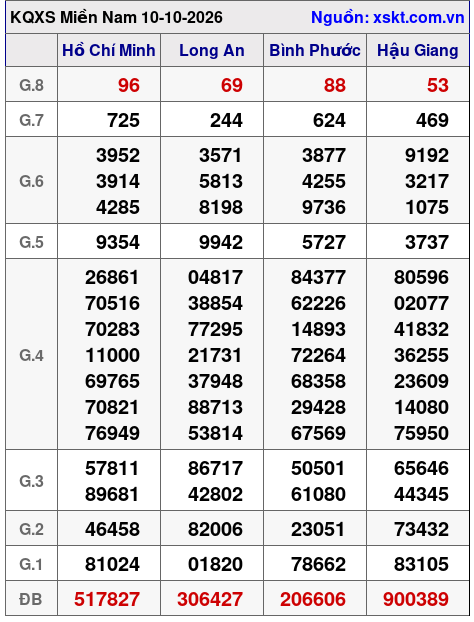 KQXS Miền Nam 10-10-2026 Nguồn: xskt.com.vn

|  | Hồ Chí Minh | Long An | Bình Phước | Hậu Giang |
|---|---|---|---|---|
| G.8 | 96 | 69 | 88 | 53 |
| G.7 | 725 | 244 | 624 | 469 |
| G.6 | 3952 3914 4285 | 3571 5813 8198 | 3877 4255 9736 | 9192 3217 1075 |
| G.5 | 9354 | 9942 | 5727 | 3737 |
| G.4 | 26861 70516 70283 11000 69765 70821 76949 | 04817 38854 77295 21731 37948 88713 53814 | 84377 62226 14893 72264 68358 29428 67569 | 80596 02077 41832 36255 23609 14080 75950 |
| G.3 | 57811 89681 | 86717 42802 | 50501 61080 | 65646 44345 |
| G.2 | 46458 | 82006 | 23051 | 73432 |
| G.1 | 81024 | 01820 | 78662 | 83105 |
| ĐB | 517827 | 306427 | 206606 | 900389 |